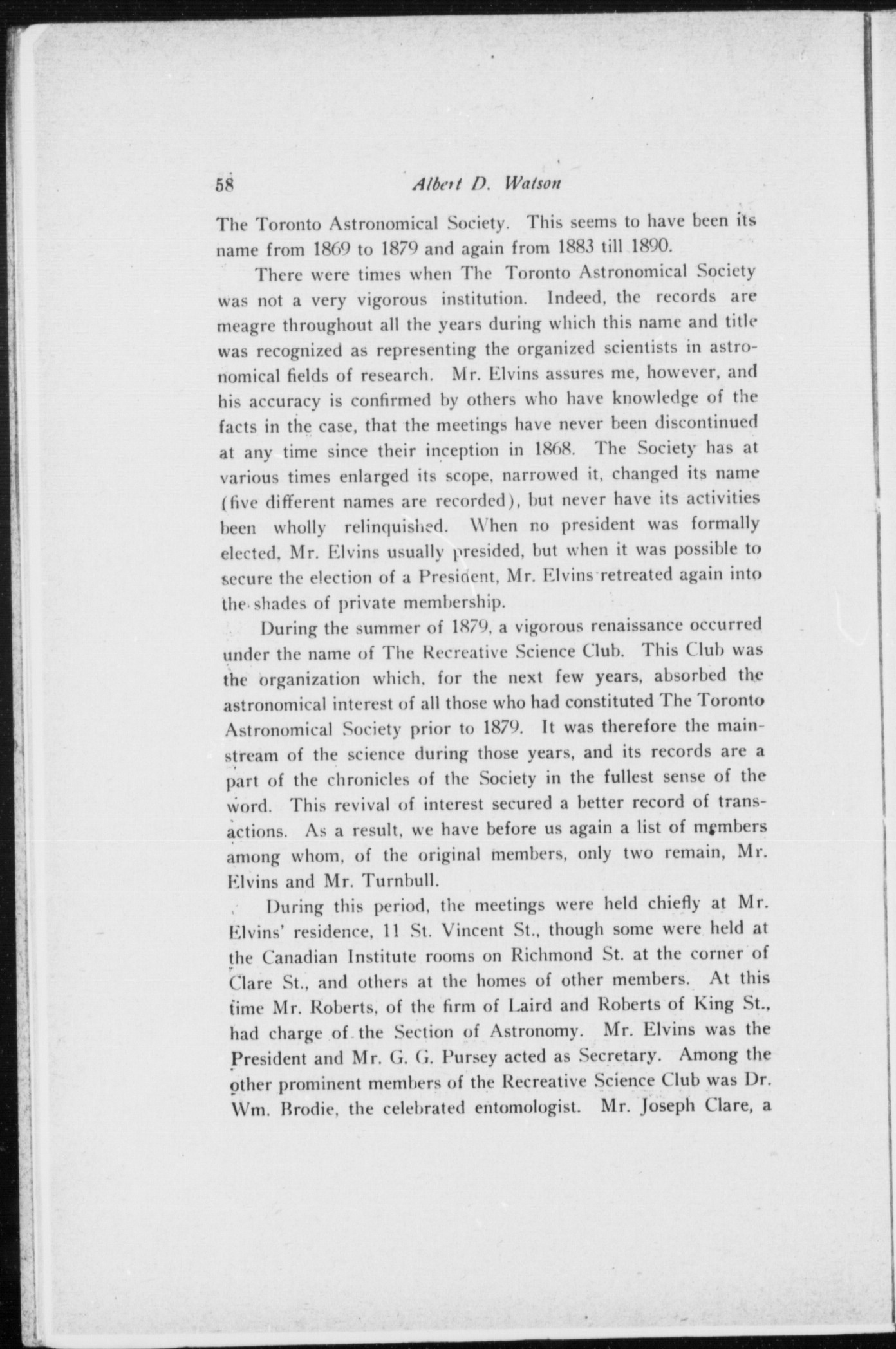 58 Albert D. Watson

The Toronto Astronomical Society. This seems to have been its name from 1869 to 1879 and again from 1883 till 1890.

There were times when The Toronto Astronomical Society was not a very vigorous institution. Indeed, the records are meagre throughout all the years during which this name and title was recognized as representing the organized scientists in astronomical fields of research. Mr. Elvins assures me, however, and his accuracy is confirmed by others who have knowledge of the facts in the case, that the meetings have never been discontinued at any time since their inception in 1868. The Society has at various times enlarged its scope, narrowed it, changed its name (five different names are recorded), but never have its activities been wholly relinquished. When no president was formally elected, Mr. Elvins usually presided, but when it was possible to secure the election of a President, Mr. Elvins retreated again into the shades of private membership.

During the summer of 1879, a vigorous renaissance occurred under the name of The Recreative Science Club. This Club was the organization which, for the next few years, absorbed the astronomical interest of all those who had constituted The Toronto Astronomical Society prior to 1879. It was therefore the mainstream of the science during those years, and its records are a part of the chronicles of the Society in the fullest sense of the word. This revival of interest secured a better record of transactions. As a result, we have before us again a list of members among whom, of the original members, only two remain, Mr. Elvins and Mr. Turnbull.

During this period, the meetings were held chiefly at Mr. Elvins' residence, 11 St. Vincent St., though some were held at the Canadian Institute rooms on Richmond St. at the corner of Clare St., and others at the homes of other members. At this time Mr. Roberts, of the firm of Laird and Roberts of King St., had charge of the Section of Astronomy. Mr. Elvins was the President and Mr. G. G. Pursey acted as Secretary. Among the other prominent members of the Recreative Science Club was Dr. Wm. Brodie, the celebrated entomologist. Mr. Joseph Clare, a